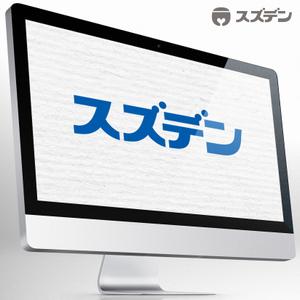 スズデン

スズデン